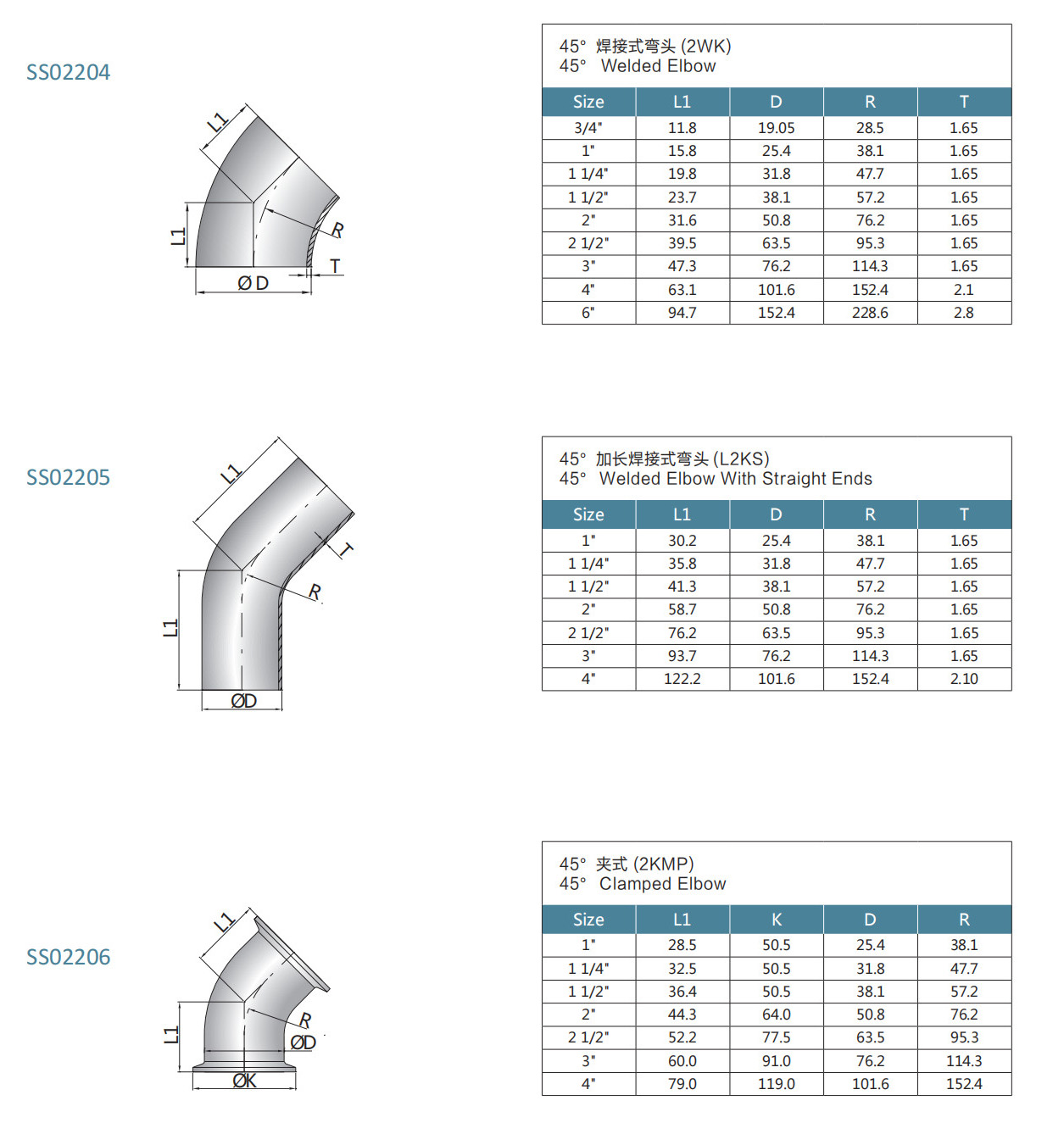 SS02204

L1
L1
R
T
ØD

45° 焊接式弯头 (2WK)
45° Welded Elbow

| Size | L1 | D | R | T |
|---|---|---|---|---|
| 3/4" | 11.8 | 19.05 | 28.5 | 1.65 |
| 1" | 15.8 | 25.4 | 38.1 | 1.65 |
| 1 1/4" | 19.8 | 31.8 | 47.7 | 1.65 |
| 1 1/2" | 23.7 | 38.1 | 57.2 | 1.65 |
| 2" | 31.6 | 50.8 | 76.2 | 1.65 |
| 2 1/2" | 39.5 | 63.5 | 95.3 | 1.65 |
| 3" | 47.3 | 76.2 | 114.3 | 1.65 |
| 4" | 63.1 | 101.6 | 152.4 | 2.1 |
| 6" | 94.7 | 152.4 | 228.6 | 2.8 |

SS02205

L1
T
R
L1
ØD

45° 加长焊接式弯头 (L2KS)
45° Welded Elbow With Straight Ends

| Size | L1 | D | R | T |
|---|---|---|---|---|
| 1" | 30.2 | 25.4 | 38.1 | 1.65 |
| 1 1/4" | 35.8 | 31.8 | 47.7 | 1.65 |
| 1 1/2" | 41.3 | 38.1 | 57.2 | 1.65 |
| 2" | 58.7 | 50.8 | 76.2 | 1.65 |
| 2 1/2" | 76.2 | 63.5 | 95.3 | 1.65 |
| 3" | 93.7 | 76.2 | 114.3 | 1.65 |
| 4" | 122.2 | 101.6 | 152.4 | 2.10 |

SS02206

L1
R
ØD
L1
ØK

45° 夹式 (2KMP)
45° Clamped Elbow

| Size | L1 | K | D | R |
|---|---|---|---|---|
| 1" | 28.5 | 50.5 | 25.4 | 38.1 |
| 1 1/4" | 32.5 | 50.5 | 31.8 | 47.7 |
| 1 1/2" | 36.4 | 50.5 | 38.1 | 57.2 |
| 2" | 44.3 | 64.0 | 50.8 | 76.2 |
| 2 1/2" | 52.2 | 77.5 | 63.5 | 95.3 |
| 3" | 60.0 | 91.0 | 76.2 | 114.3 |
| 4" | 79.0 | 119.0 | 101.6 | 152.4 |